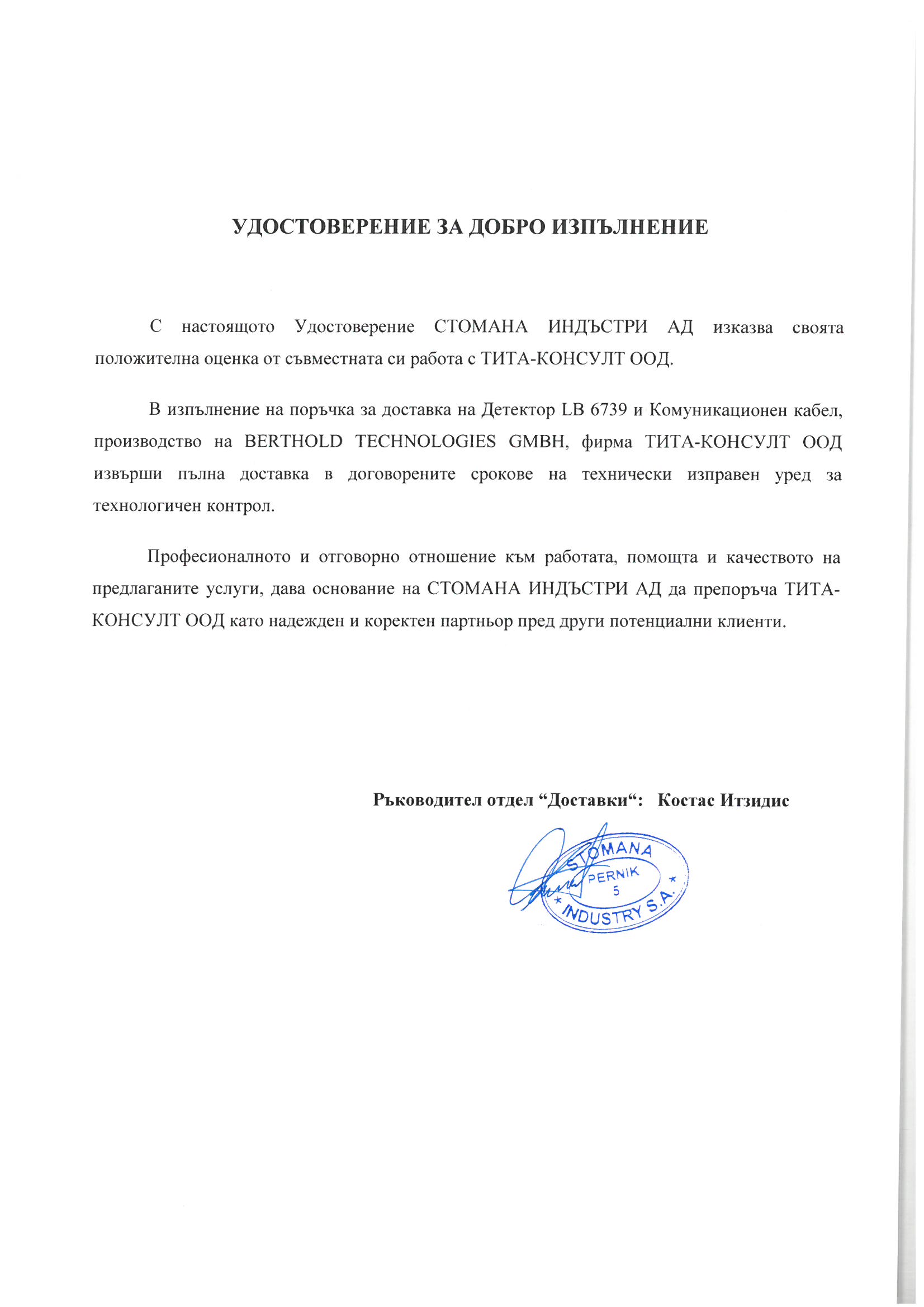 УДОСТОВЕРЕНИЕ ЗА ДОБРО ИЗПЪЛНЕНИЕ

С настоящото Удостоверение СТОМАНА ИНДЪСТРИ АД изказва своята положителна оценка от съвместната си работа с ТИТА-КОНСУЛТ ООД.

В изпълнение на поръчка за доставка на Детектор LB 6739 и Комуникационен кабел, производство на BERTHOLD TECHNOLOGIES GMBH, фирма ТИТА-КОНСУЛТ ООД извърши пълна доставка в договорените срокове на технически изправен уред за технологичен контрол.

Професионалното и отговорно отношение към работата, помощта и качеството на предлаганите услуги, дава основание на СТОМАНА ИНДЪСТРИ АД да препоръча ТИТА-КОНСУЛТ ООД като надежден и коректен партньор пред други потенциални клиенти.

Ръководител отдел “Доставки“: Костас Итзидис

STOMANA PERNIK 5 * INDUSTRY S.A. *